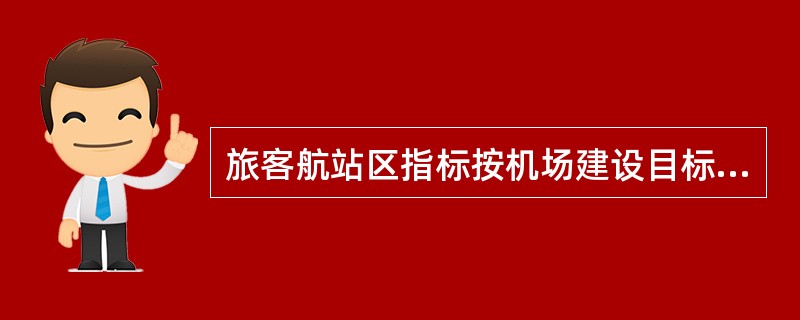 旅客航站区指标按机场建设目标...